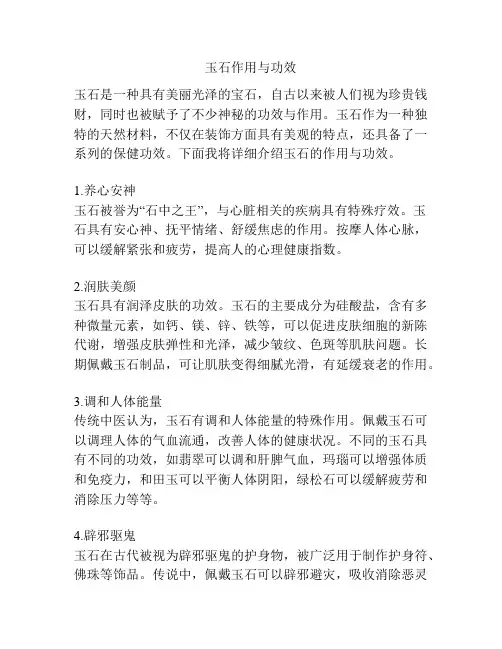 玉石作用与功效

玉石是一种具有美丽光泽的宝石，自古以来被人们视为珍贵钱财，同时也被赋予了不少神秘的功效与作用。玉石作为一种独特的天然材料，不仅在装饰方面具有美观的特点，还具备了一系列的保健功效。下面我将详细介绍玉石的作用与功效。

1.养心安神
玉石被誉为“石中之王”，与心脏相关的疾病具有特殊疗效。玉石具有安心神、抚平情绪、舒缓焦虑的作用。按摩人体心脉，可以缓解紧张和疲劳，提高人的心理健康指数。

2.润肤美颜
玉石具有润泽皮肤的功效。玉石的主要成分为硅酸盐，含有多种微量元素，如钙、镁、锌、铁等，可以促进皮肤细胞的新陈代谢，增强皮肤弹性和光泽，减少皱纹、色斑等肌肤问题。长期佩戴玉石制品，可让肌肤变得细腻光滑，有延缓衰老的作用。

3.调和人体能量
传统中医认为，玉石有调和人体能量的特殊作用。佩戴玉石可以调理人体的气血流通，改善人体的健康状况。不同的玉石具有不同的功效，如翡翠可以调和肝脾气血，玛瑙可以增强体质和免疫力，和田玉可以平衡人体阴阳，绿松石可以缓解疲劳和消除压力等等。

4.辟邪驱鬼
玉石在古代被视为辟邪驱鬼的护身物，被广泛用于制作护身符、佛珠等饰品。传说中，佩戴玉石可以辟邪避灾，吸收消除恶灵